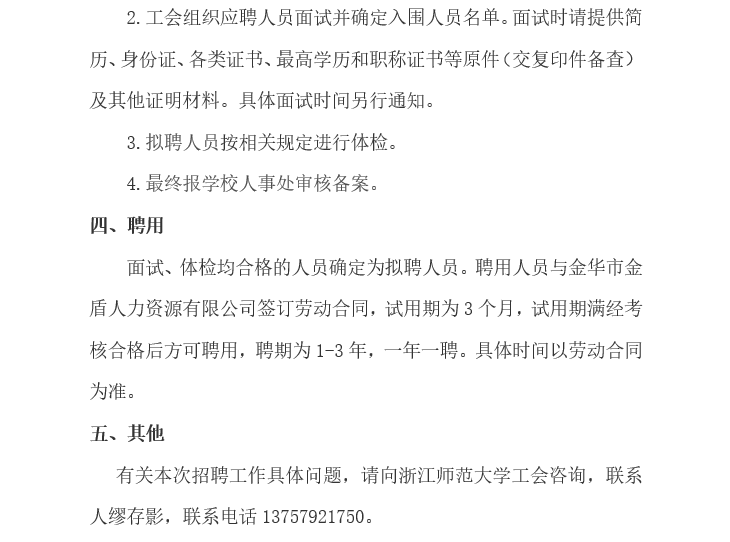 2. 工会组织应聘人员面试并确定入围人员名单。面试时请提供简历、身份证、各类证书、最高学历和职称证书等原件（交复印件备查）及其他证明材料。具体面试时间另行通知。

3. 拟聘人员按相关规定进行体检。

4. 最终报学校人事处审核备案。

四、聘用

面试、体检均合格的人员确定为拟聘人员。聘用人员与金华市金盾人力资源有限公司签订劳动合同，试用期为 3 个月，试用期满经考核合格后方可聘用，聘期为 1-3 年，一年一聘。具体时间以劳动合同为准。

五、其他

有关本次招聘工作具体问题，请向浙江师范大学工会咨询，联系人缪存影，联系电话 13757921750。